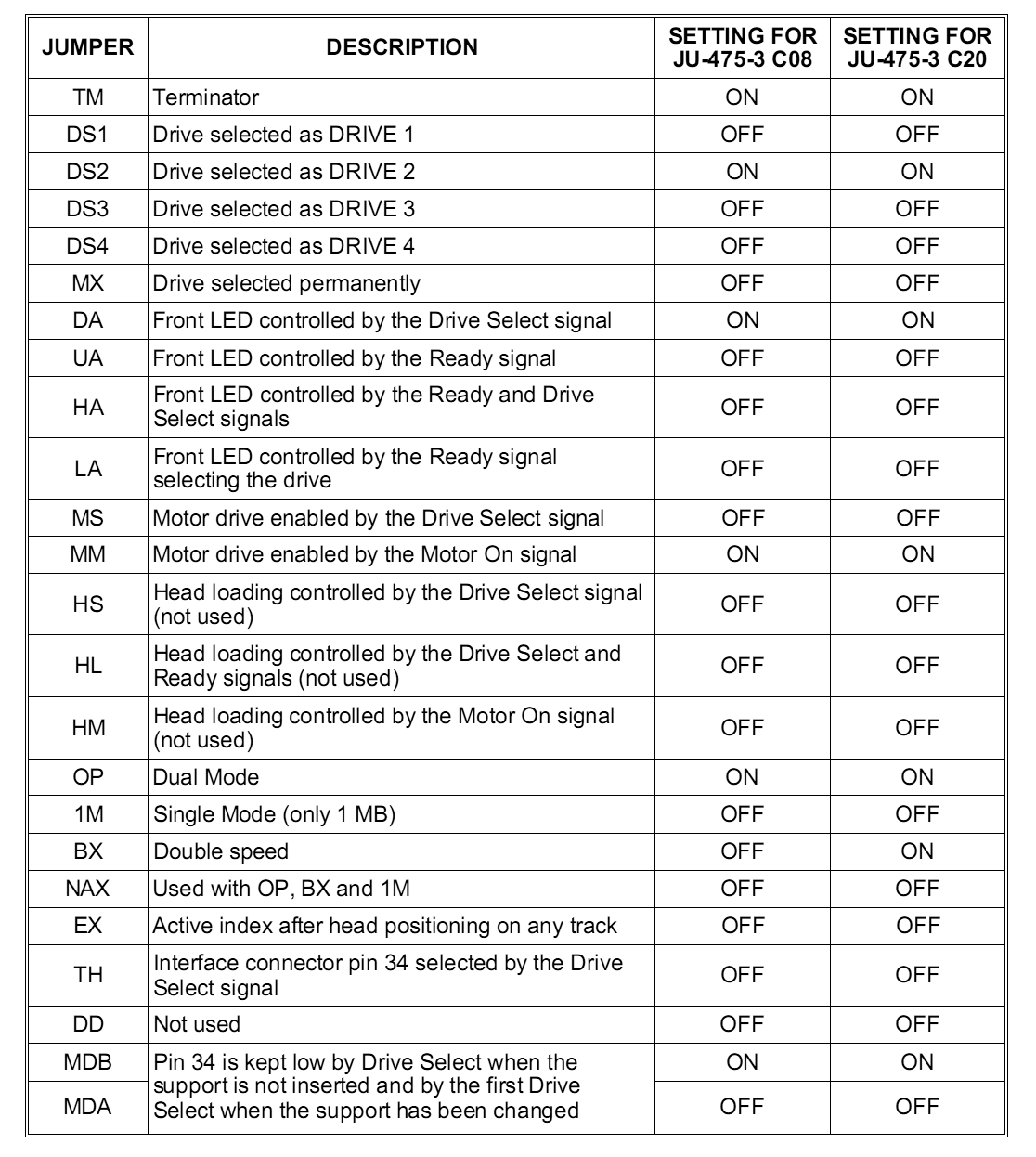 | JUMPER | DESCRIPTION | SETTING FOR JU-475-3 C08 | SETTING FOR JU-475-3 C20 |
|---|---|---|---|
| TM | Terminator | ON | ON |
| DS1 | Drive selected as DRIVE 1 | OFF | OFF |
| DS2 | Drive selected as DRIVE 2 | ON | ON |
| DS3 | Drive selected as DRIVE 3 | OFF | OFF |
| DS4 | Drive selected as DRIVE 4 | OFF | OFF |
| MX | Drive selected permanently | OFF | OFF |
| DA | Front LED controlled by the Drive Select signal | ON | ON |
| UA | Front LED controlled by the Ready signal | OFF | OFF |
| HA | Front LED controlled by the Ready and Drive Select signals | OFF | OFF |
| LA | Front LED controlled by the Ready signal selecting the drive | OFF | OFF |
| MS | Motor drive enabled by the Drive Select signal | OFF | OFF |
| MM | Motor drive enabled by the Motor On signal | ON | ON |
| HS | Head loading controlled by the Drive Select signal (not used) | OFF | OFF |
| HL | Head loading controlled by the Drive Select and Ready signals (not used) | OFF | OFF |
| HM | Head loading controlled by the Motor On signal (not used) | OFF | OFF |
| OP | Dual Mode | ON | ON |
| 1M | Single Mode (only 1 MB) | OFF | OFF |
| BX | Double speed | OFF | ON |
| NAX | Used with OP, BX and 1M | OFF | OFF |
| EX | Active index after head positioning on any track | OFF | OFF |
| TH | Interface connector pin 34 selected by the Drive Select signal | OFF | OFF |
| DD | Not used | OFF | OFF |
| MDB | Pin 34 is kept low by Drive Select when the support is not inserted and by the first Drive Select when the support has been changed | ON | ON |
| MDA | | OFF | OFF |